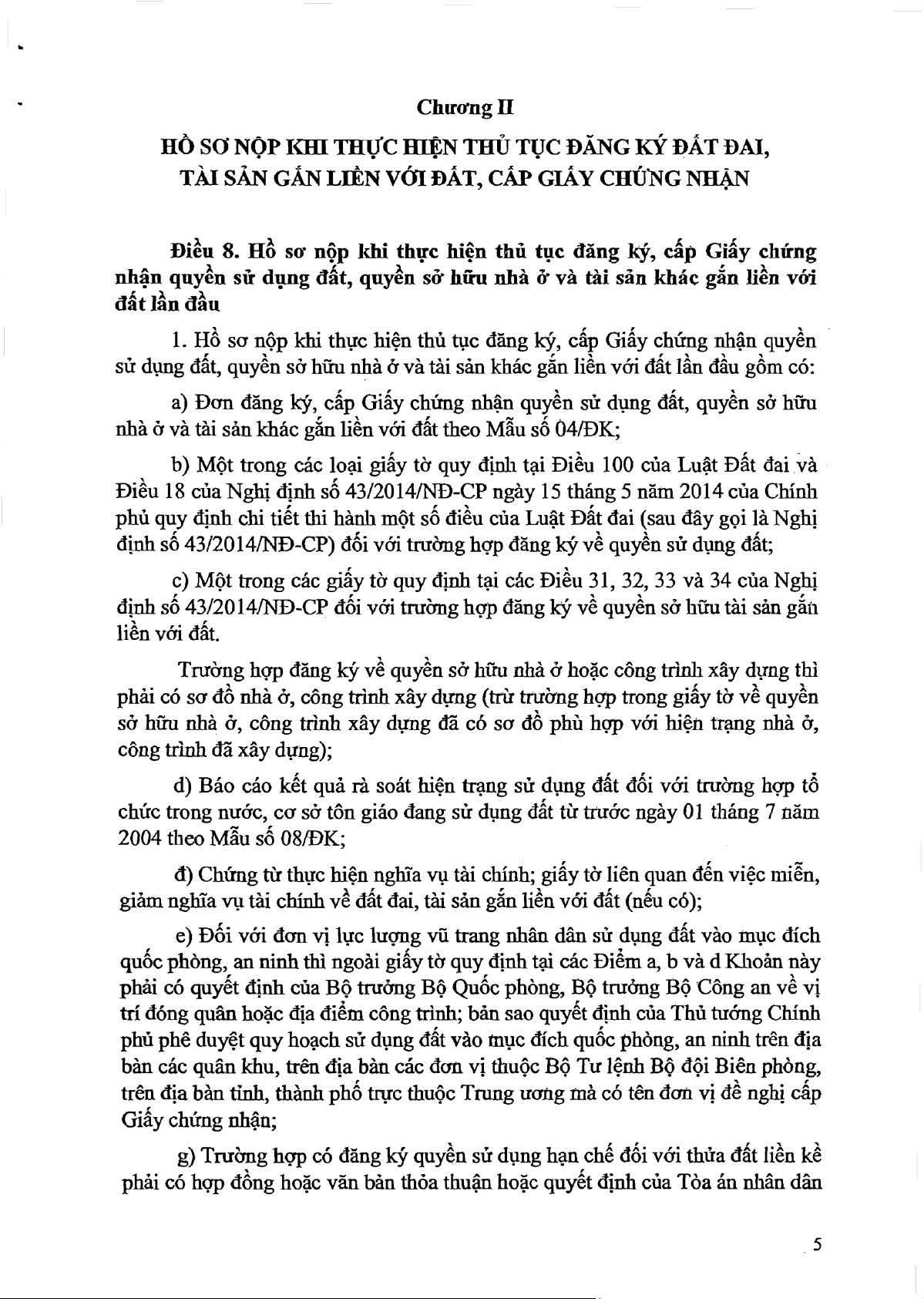 Chương II

HỒ SƠ NỘP KHI THỰC HIỆN THỦ TỤC ĐĂNG KÝ ĐẤT ĐAI, TÀI SẢN GẮN LIỀN VỚI ĐẤT, CẤP GIẤY CHỨNG NHẬN

Điều 8. Hồ sơ nộp khi thực hiện thủ tục đăng ký, cấp Giấy chứng nhận quyền sử dụng đất, quyền sở hữu nhà ở và tài sản khác gắn liền với đất lần đầu

1. Hồ sơ nộp khi thực hiện thủ tục đăng ký, cấp Giấy chứng nhận quyền sử dụng đất, quyền sở hữu nhà ở và tài sản khác gắn liền với đất lần đầu gồm có:

a) Đơn đăng ký, cấp Giấy chứng nhận quyền sử dụng đất, quyền sở hữu nhà ở và tài sản khác gắn liền với đất theo Mẫu số 04/ĐK;

b) Một trong các loại giấy tờ quy định tại Điều 100 của Luật Đất đai và Điều 18 của Nghị định số 43/2014/NĐ-CP ngày 15 tháng 5 năm 2014 của Chính phủ quy định chi tiết thi hành một số điều của Luật Đất đai (sau đây gọi là Nghị định số 43/2014/NĐ-CP) đối với trường hợp đăng ký về quyền sử dụng đất;

c) Một trong các giấy tờ quy định tại các Điều 31, 32, 33 và 34 của Nghị định số 43/2014/NĐ-CP đối với trường hợp đăng ký về quyền sở hữu tài sản gắn liền với đất.

Trường hợp đăng ký về quyền sở hữu nhà ở hoặc công trình xây dựng thì phải có sơ đồ nhà ở, công trình xây dựng (trừ trường hợp trong giấy tờ về quyền sở hữu nhà ở, công trình xây dựng đã có sơ đồ phù hợp với hiện trạng nhà ở, công trình đã xây dựng);

d) Báo cáo kết quả rà soát hiện trạng sử dụng đất đối với trường hợp tổ chức trong nước, cơ sở tôn giáo đang sử dụng đất từ trước ngày 01 tháng 7 năm 2004 theo Mẫu số 08/ĐK;

đ) Chứng từ thực hiện nghĩa vụ tài chính; giấy tờ liên quan đến việc miễn, giảm nghĩa vụ tài chính về đất đai, tài sản gắn liền với đất (nếu có);

e) Đối với đơn vị lực lượng vũ trang nhân dân sử dụng đất vào mục đích quốc phòng, an ninh thì ngoài giấy tờ quy định tại các Điểm a, b và d Khoản này phải có quyết định của Bộ trưởng Bộ Quốc phòng, Bộ trưởng Bộ Công an về vị trí đóng quân hoặc địa điểm công trình; bản sao quyết định của Thủ tướng Chính phủ phê duyệt quy hoạch sử dụng đất vào mục đích quốc phòng, an ninh trên địa bàn các quân khu, trên địa bàn các đơn vị thuộc Bộ Tư lệnh Bộ đội Biên phòng, trên địa bàn tỉnh, thành phố trực thuộc Trung ương mà có tên đơn vị đề nghị cấp Giấy chứng nhận;

g) Trường hợp có đăng ký quyền sử dụng hạn chế đối với thửa đất liền kề phải có hợp đồng hoặc văn bản thỏa thuận hoặc quyết định của Tòa án nhân dân

5